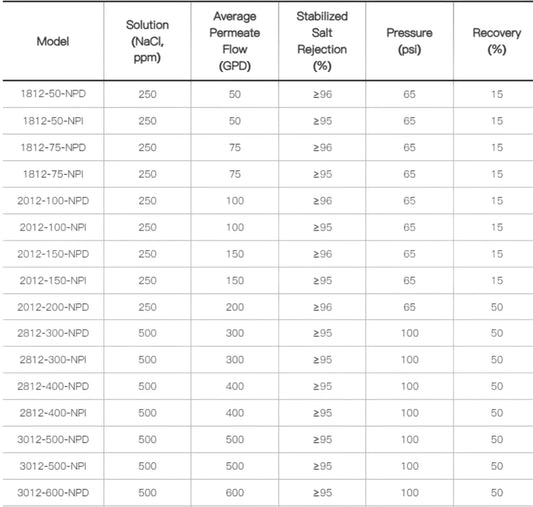 | Model | Solution (NaCl, ppm) | Average Permeate Flow (GPD) | Stabilized Salt Rejection (%) | Pressure (psi) | Recovery (%) |
|---|---|---|---|---|---|
| 1812-50-NPD | 250 | 50 | ≥96 | 65 | 15 |
| 1812-50-NPI | 250 | 50 | ≥95 | 65 | 15 |
| 1812-75-NPD | 250 | 75 | ≥96 | 65 | 15 |
| 1812-75-NPI | 250 | 75 | ≥95 | 65 | 15 |
| 2012-100-NPD | 250 | 100 | ≥96 | 65 | 15 |
| 2012-100-NPI | 250 | 100 | ≥95 | 65 | 15 |
| 2012-150-NPD | 250 | 150 | ≥96 | 65 | 15 |
| 2012-150-NPI | 250 | 150 | ≥95 | 65 | 15 |
| 2012-200-NPD | 250 | 200 | ≥96 | 65 | 50 |
| 2812-300-NPD | 500 | 300 | ≥95 | 100 | 50 |
| 2812-300-NPI | 500 | 300 | ≥95 | 100 | 50 |
| 2812-400-NPD | 500 | 400 | ≥95 | 100 | 50 |
| 2812-400-NPI | 500 | 400 | ≥95 | 100 | 50 |
| 3012-500-NPD | 500 | 500 | ≥95 | 100 | 50 |
| 3012-500-NPI | 500 | 500 | ≥95 | 100 | 50 |
| 3012-600-NPD | 500 | 600 | ≥95 | 100 | 50 |